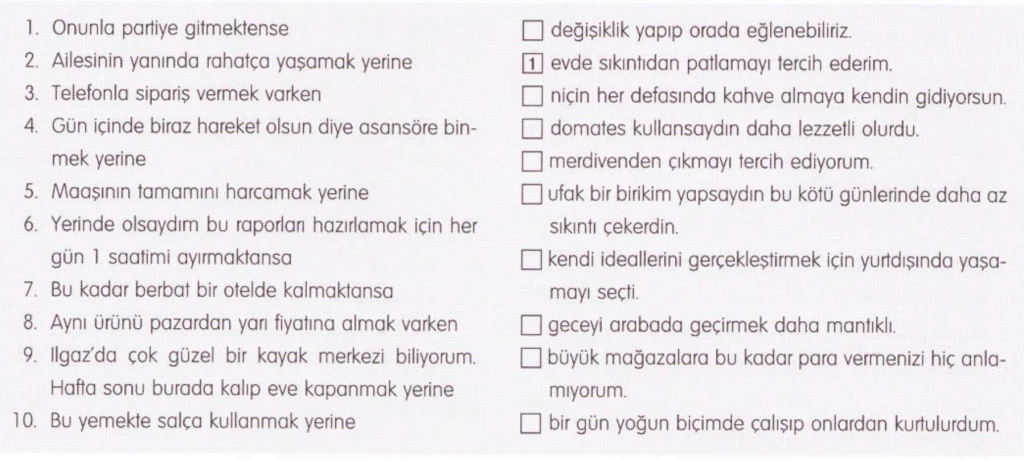 1. Onunla partiye gitmektense
2. Ailesinin yanında rahatça yaşamak yerine
3. Telefonla sipariş vermek varken
4. Gün içinde biraz hareket olsun diye asansöre binmek yerine
5. Maaşının tamamını harcamak yerine
6. Yerinde olsaydım bu raporları hazırlamak için her gün 1 saatimi ayırmaktansa
7. Bu kadar berbat bir otelde kalmaktansa
8. Aynı ürünü pazardan yarı fiyatına almak varken
9. Ilgaz'da çok güzel bir kayak merkezi biliyorum. Hafta sonu burada kalıp eve kapanmak yerine
10. Bu yemekte salça kullanmak yerine

☐ değişiklik yapıp orada eğlenebiliriz.
1 evde sıkıntıdan patlamayı tercih ederim.
☐ niçin her defasında kahve almaya kendin gidiyorsun.
☐ domates kullansaydın daha lezzetli olurdu.
☐ merdivenden çıkmayı tercih ediyorum.
☐ ufak bir birikim yapsaydın bu kötü günlerinde daha az sıkıntı çekerdin.
☐ kendi ideallerini gerçekleştirmek için yurtdışında yaşamayı seçti.
☐ geceyi arabada geçirmek daha mantıklı.
☐ büyük mağazalara bu kadar para vermenizi hiç anlamıyorum.
☐ bir gün yoğun biçimde çalışıp onlardan kurtulurdum.